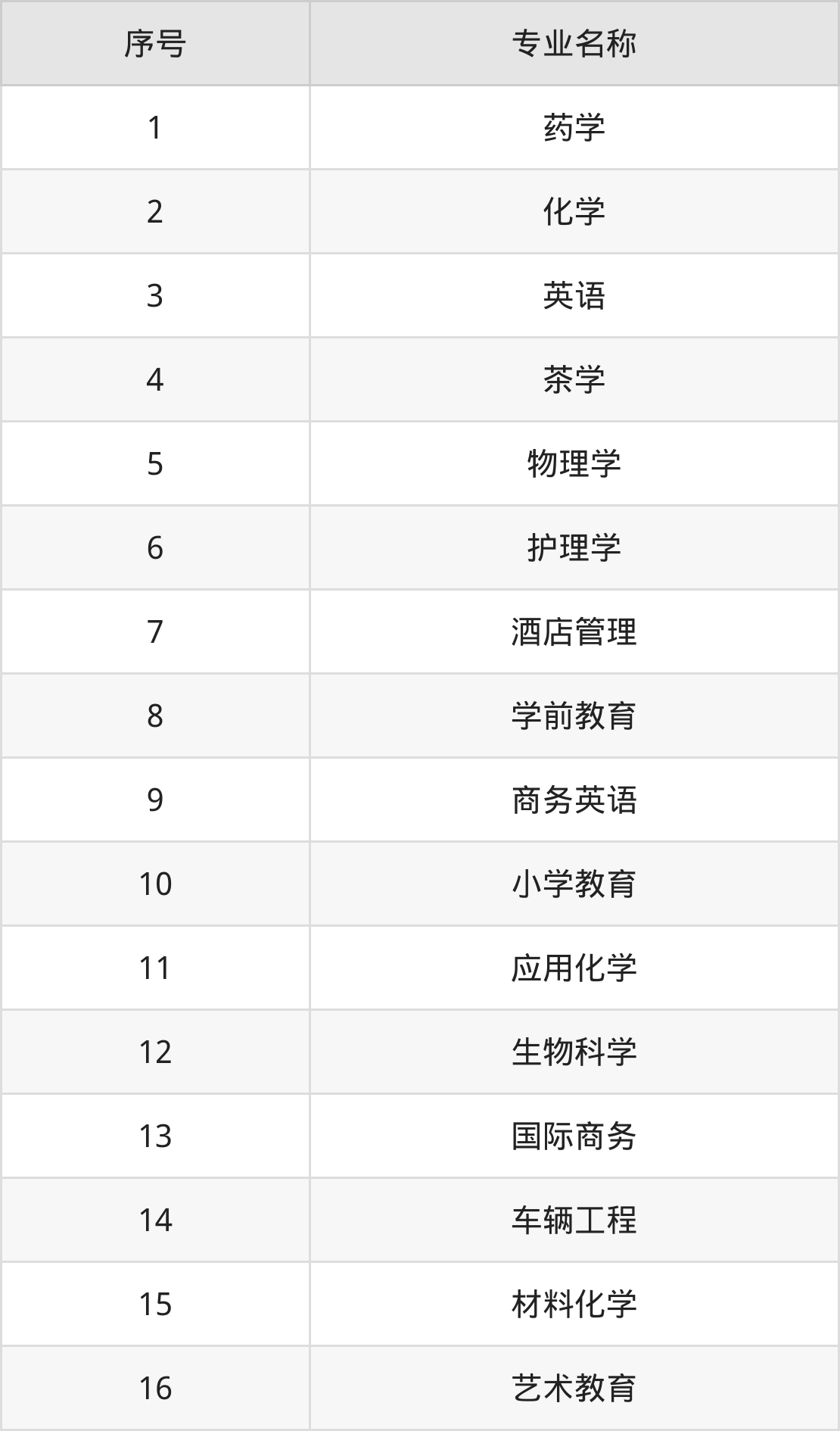 | 序号 | 专业名称 |
|---|---|
| 1 | 药学 |
| 2 | 化学 |
| 3 | 英语 |
| 4 | 茶学 |
| 5 | 物理学 |
| 6 | 护理学 |
| 7 | 酒店管理 |
| 8 | 学前教育 |
| 9 | 商务英语 |
| 10 | 小学教育 |
| 11 | 应用化学 |
| 12 | 生物科学 |
| 13 | 国际商务 |
| 14 | 车辆工程 |
| 15 | 材料化学 |
| 16 | 艺术教育 |